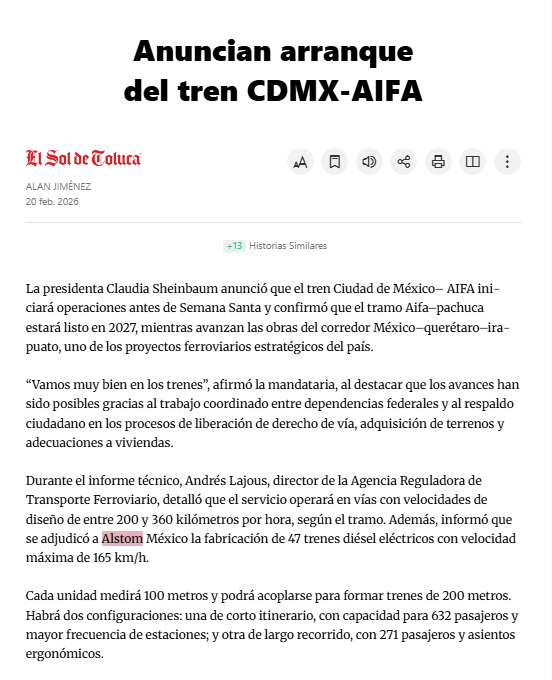 Anuncian arranque del tren CDMX-AIFA

El Sol de Toluca

ALAN JIMÉNEZ
20 feb. 2026

+13 Historias Similares

La presidenta Claudia Sheinbaum anunció que el tren Ciudad de México– AIFA iniciará operaciones antes de Semana Santa y confirmó que el tramo Aifa–pachuca estará listo en 2027, mientras avanzan las obras del corredor México–querétaro–irapuato, uno de los proyectos ferroviarios estratégicos del país.

“Vamos muy bien en los trenes”, afirmó la mandataria, al destacar que los avances han sido posibles gracias al trabajo coordinado entre dependencias federales y al respaldo ciudadano en los procesos de liberación de derecho de vía, adquisición de terrenos y adecuaciones a viviendas.

Durante el informe técnico, Andrés Lajous, director de la Agencia Reguladora de Transporte Ferroviario, detalló que el servicio operará en vías con velocidades de diseño de entre 200 y 360 kilómetros por hora, según el tramo. Además, informó que se adjudicó a Alstom México la fabricación de 47 trenes diésel eléctricos con velocidad máxima de 165 km/h.

Cada unidad medirá 100 metros y podrá acoplarse para formar trenes de 200 metros. Habrá dos configuraciones: una de corto itinerario, con capacidad para 632 pasajeros y mayor frecuencia de estaciones; y otra de largo recorrido, con 271 pasajeros y asientos ergonómicos.